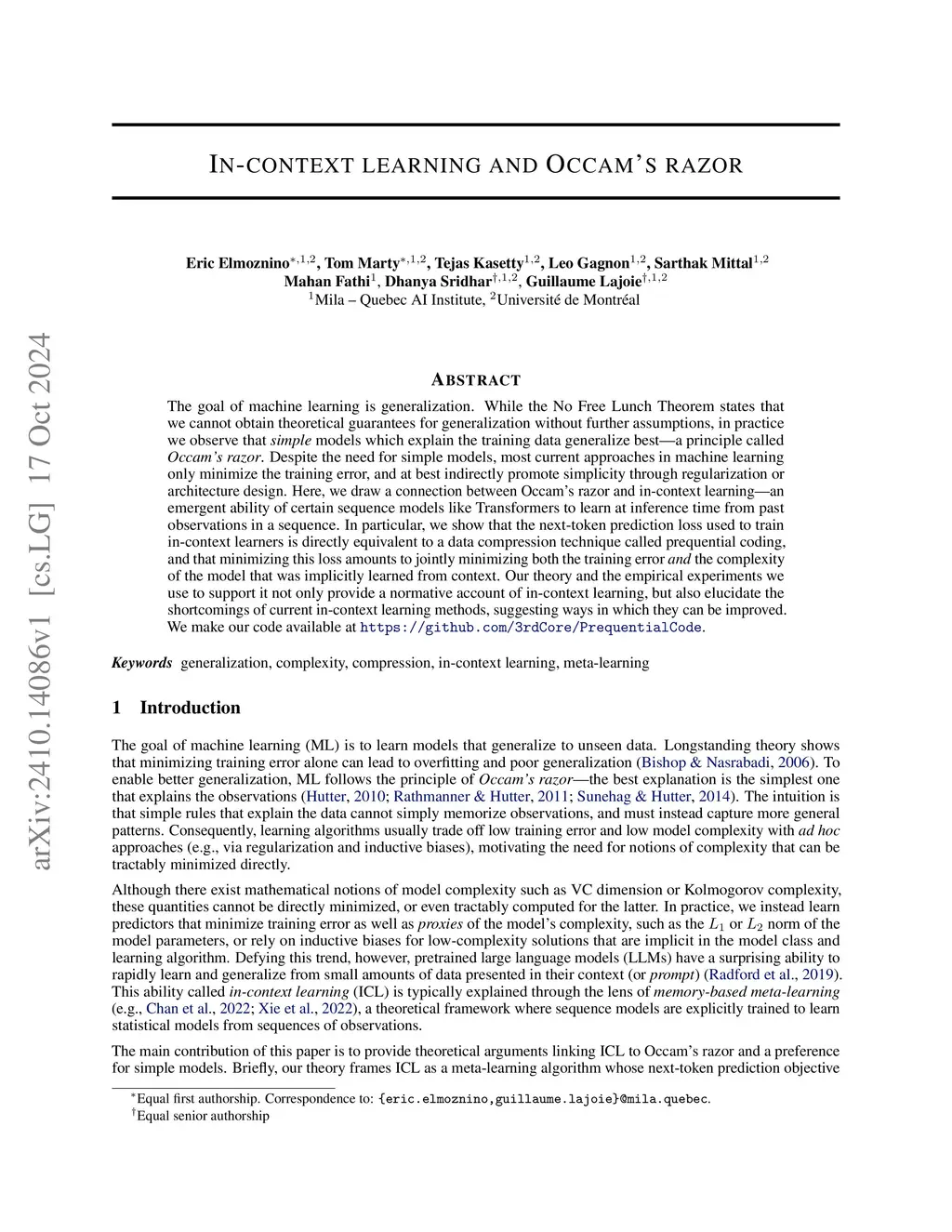 arXiv:2410.14086v1 [cs.LG] 17 Oct 2024

IN-CONTEXT LEARNING AND OCCAM'S RAZOR

Eric Elmoznino$^{*,1,2}$, Tom Marty$^{*,1,2}$, Tejas Kasetty$^{1,2}$, Leo Gagnon$^{1,2}$, Sarthak Mittal$^{1,2}$
Mahan Fathi$^{1}$, Dhanya Sridhar$^{\dagger,1,2}$, Guillaume Lajoie$^{\dagger,1,2}$
$^{1}$Mila – Quebec AI Institute, $^{2}$Université de Montréal

ABSTRACT

The goal of machine learning is generalization. While the No Free Lunch Theorem states that we cannot obtain theoretical guarantees for generalization without further assumptions, in practice we observe that simple models which explain the training data generalize best—a principle called Occam's razor. Despite the need for simple models, most current approaches in machine learning only minimize the training error, and at best indirectly promote simplicity through regularization or architecture design. Here, we draw a connection between Occam's razor and in-context learning—an emergent ability of certain sequence models like Transformers to learn at inference time from past observations in a sequence. In particular, we show that the next-token prediction loss used to train in-context learners is directly equivalent to a data compression technique called prequential coding, and that minimizing this loss amounts to jointly minimizing both the training error and the complexity of the model that was implicitly learned from context. Our theory and the empirical experiments we use to support it not only provide a normative account of in-context learning, but also elucidate the shortcomings of current in-context learning methods, suggesting ways in which they can be improved. We make our code available at https://github.com/3rdCore/PrequentialCode.

Keywords generalization, complexity, compression, in-context learning, meta-learning

1 Introduction

The goal of machine learning (ML) is to learn models that generalize to unseen data. Longstanding theory shows that minimizing training error alone can lead to overfitting and poor generalization (Bishop & Nasrabadi, 2006). To enable better generalization, ML follows the principle of Occam's razor—the best explanation is the simplest one that explains the observations (Hutter, 2010; Rathmanner & Hutter, 2011; Sunehag & Hutter, 2014). The intuition is that simple rules that explain the data cannot simply memorize observations, and must instead capture more general patterns. Consequently, learning algorithms usually trade off low training error and low model complexity with ad hoc approaches (e.g., via regularization and inductive biases), motivating the need for notions of complexity that can be tractably minimized directly.

Although there exist mathematical notions of model complexity such as VC dimension or Kolmogorov complexity, these quantities cannot be directly minimized, or even tractably computed for the latter. In practice, we instead learn predictors that minimize training error as well as proxies of the model's complexity, such as the $L_1$ or $L_2$ norm of the model parameters, or rely on inductive biases for low-complexity solutions that are implicit in the model class and learning algorithm. Defying this trend, however, pretrained large language models (LLMs) have a surprising ability to rapidly learn and generalize from small amounts of data presented in their context (or prompt) (Radford et al., 2019). This ability called in-context learning (ICL) is typically explained through the lens of memory-based meta-learning (e.g., Chan et al., 2022; Xie et al., 2022), a theoretical framework where sequence models are explicitly trained to learn statistical models from sequences of observations.

The main contribution of this paper is to provide theoretical arguments linking ICL to Occam's razor and a preference for simple models. Briefly, our theory frames ICL as a meta-learning algorithm whose next-token prediction objective

$^{*}$Equal first authorship. Correspondence to: {eric.elmoznino,guillaume.lajoie}@mila.quebec.
$^{\dagger}$Equal senior authorship